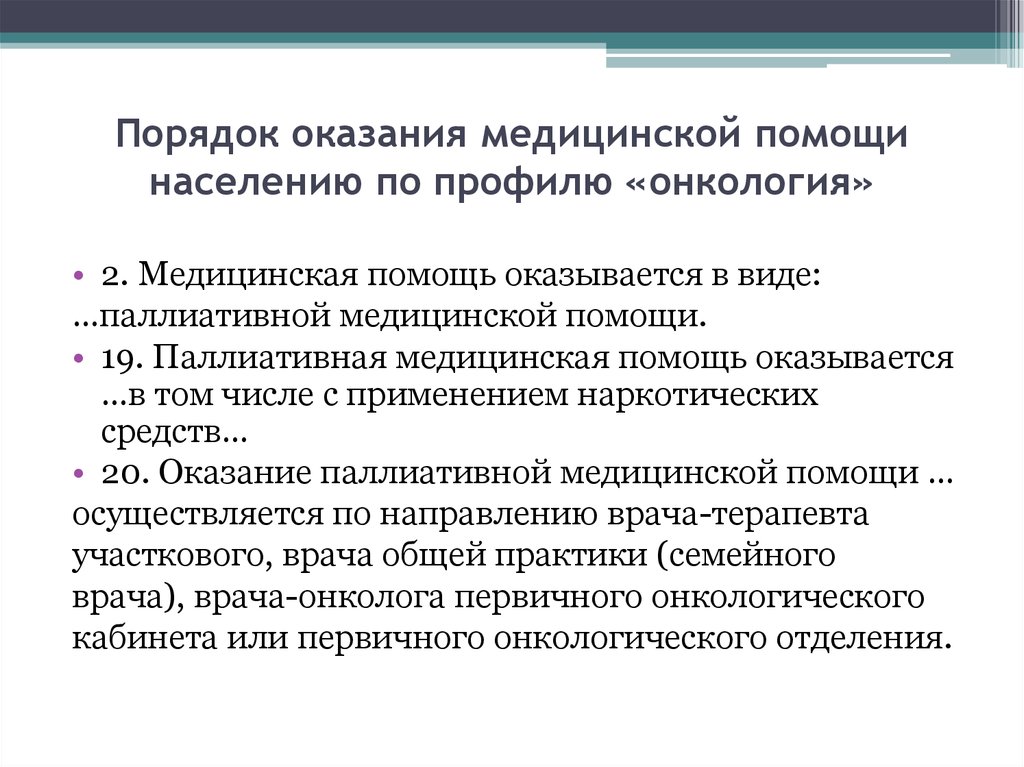 Порядок оказания медицинской помощи населению по профилю «онкология»

• 2. Медицинская помощь оказывается в виде:
...паллиативной медицинской помощи.

• 19. Паллиативная медицинская помощь оказывается ...в том числе с применением наркотических средств...

• 20. Оказание паллиативной медицинской помощи ... осуществляется по направлению врача-терапевта участкового, врача общей практики (семейного врача), врача-онколога первичного онкологического кабинета или первичного онкологического отделения.